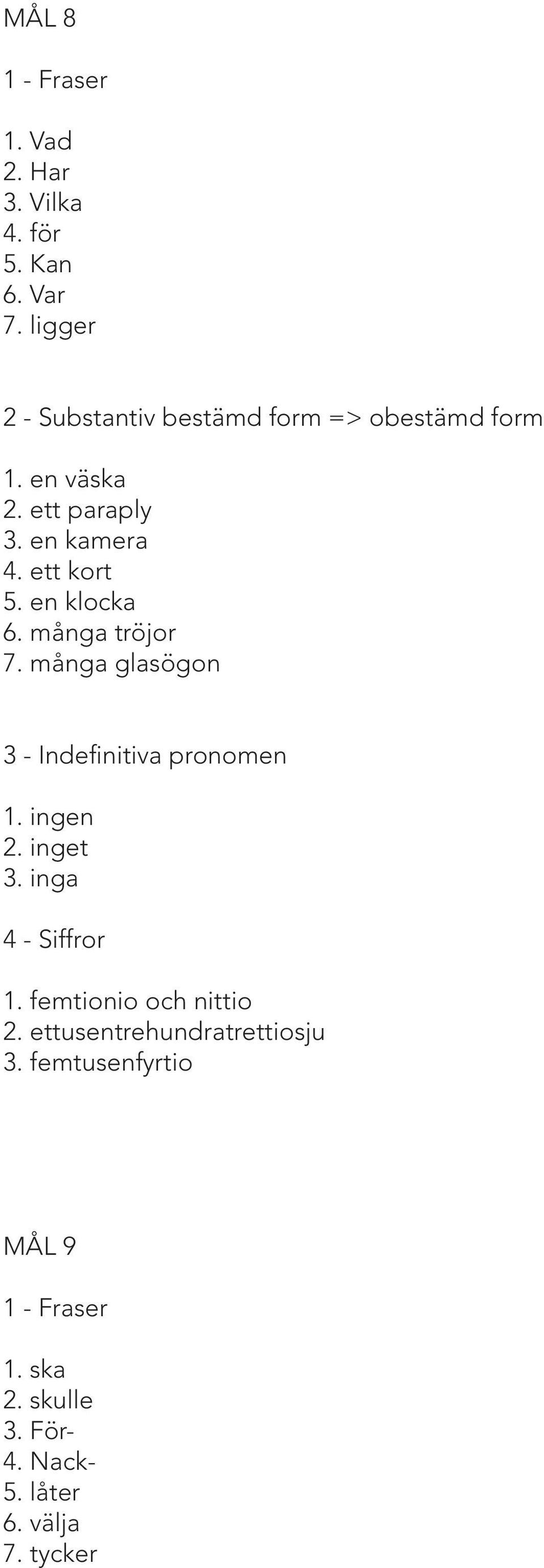 MÅL 8

1 - Fraser

1. Vad
2. Har
3. Vilka
4. för
5. Kan
6. Var
7. ligger

2 - Substantiv bestämd form => obestämd form

1. en väska
2. ett paraply
3. en kamera
4. ett kort
5. en klocka
6. många tröjor
7. många glasögon

3 - Indefinitiva pronomen

1. ingen
2. inget
3. inga

4 - Siffror

1. femtionio och nittio
2. ettusentrehundratrettiosju
3. femtusenfyrtio

MÅL 9

1 - Fraser

1. ska
2. skulle
3. För-
4. Nack-
5. låter
6. välja
7. tycker